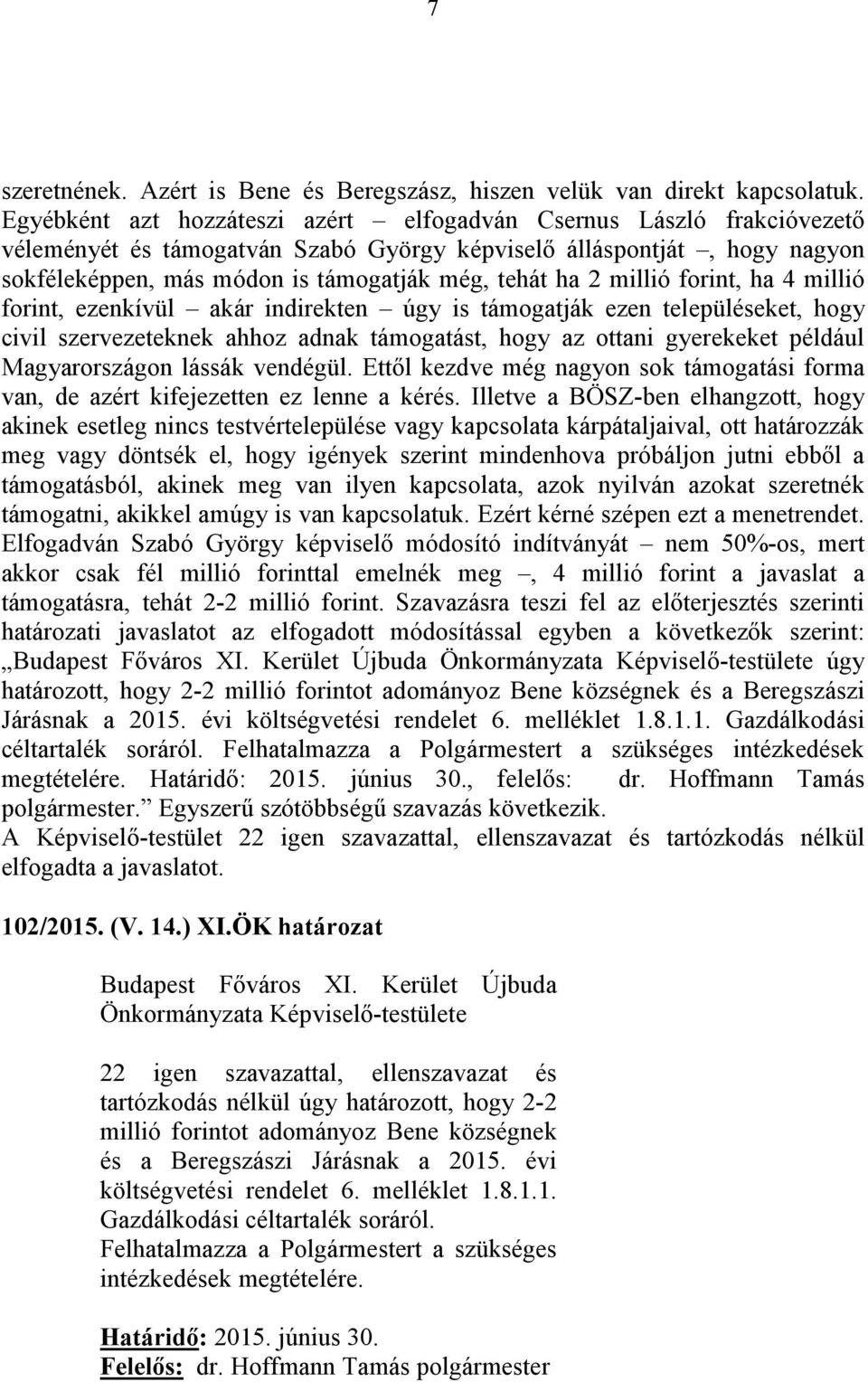 7

szeretnének. Azért is Bene és Beregszász, hiszen velük van direkt kapcsolatuk. Egyébként azt hozzáteszi azért – elfogadván Csernus László frakcióvezető véleményét és támogatván Szabó György képviselő álláspontját –, hogy nagyon sokféleképpen, más módon is támogatják még, tehát ha 2 millió forint, ha 4 millió forint, ezenkívül – akár indirekten – úgy is támogatják ezen településeket, hogy civil szervezeteknek ahhoz adnak támogatást, hogy az ottani gyerekeket például Magyarországon lássák vendégül. Ettől kezdve még nagyon sok támogatási forma van, de azért kifejezetten ez lenne a kérés. Illetve a BÖSZ-ben elhangzott, hogy akinek esetleg nincs testvértelepülése vagy kapcsolata kárpátaljaival, ott határozzák meg vagy döntsék el, hogy igények szerint mindenhova próbáljon jutni ebből a támogatásból, akinek meg van ilyen kapcsolata, azok nyilván azokat szeretnék támogatni, akikkel amúgy is van kapcsolatuk. Ezért kérné szépen ezt a menetrendet. Elfogadván Szabó György képviselő módosító indítványát – nem 50%-os, mert akkor csak fél millió forinttal emelnék meg –, 4 millió forint a javaslat a támogatásra, tehát 2-2 millió forint. Szavazásra teszi fel az előterjesztés szerinti határozati javaslatot az elfogadott módosítással egyben a következők szerint: „Budapest Főváros XI. Kerület Újbuda Önkormányzata Képviselő-testülete úgy határozott, hogy 2-2 millió forintot adományoz Bene községnek és a Beregszászi Járásnak a 2015. évi költségvetési rendelet 6. melléklet 1.8.1.1. Gazdálkodási céltartalék soráról. Felhatalmazza a Polgármestert a szükséges intézkedések megtételére. Határidő: 2015. június 30., felelős: dr. Hoffmann Tamás polgármester.” Egyszerű szótöbbségű szavazás következik.
A Képviselő-testület 22 igen szavazattal, ellenszavazat és tartózkodás nélkül elfogadta a javaslatot.

102/2015. (V. 14.) XI.ÖK határozat

Budapest Főváros XI. Kerület Újbuda Önkormányzata Képviselő-testülete

22 igen szavazattal, ellenszavazat és tartózkodás nélkül úgy határozott, hogy 2-2 millió forintot adományoz Bene községnek és a Beregszászi Járásnak a 2015. évi költségvetési rendelet 6. melléklet 1.8.1.1. Gazdálkodási céltartalék soráról.
Felhatalmazza a Polgármestert a szükséges intézkedések megtételére.

Határidő: 2015. június 30.
Felelős: dr. Hoffmann Tamás polgármester